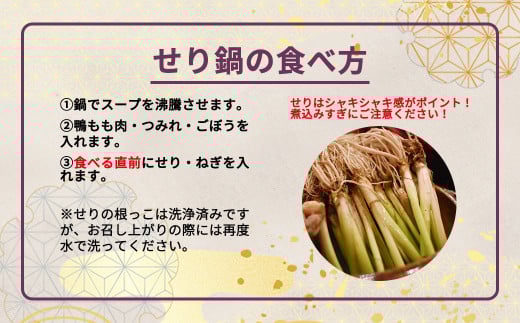 せり鍋の食べ方

①鍋でスープを沸騰させます。

②鴨もも肉・つみれ・ごぼうを入れます。

③食べる直前にせり・ねぎを入れます。

※せりの根っこは洗浄済みですが、お召し上がりの際には再度水で洗ってください。

せりはシャキシャキ感がポイント！
煮込みすぎにご注意ください！